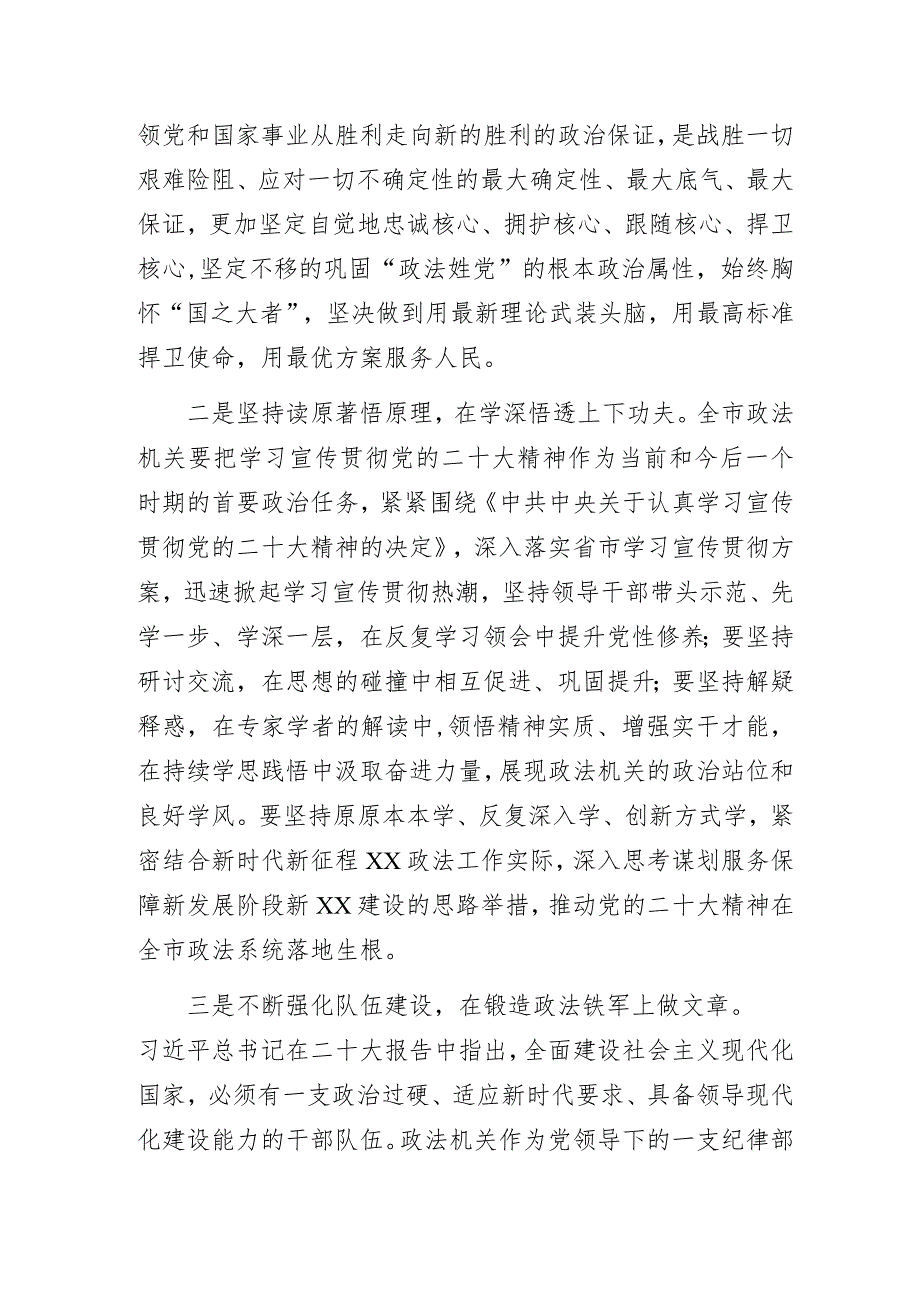 领党和国家事业从胜利走向新的胜利的政治保证，是战胜一切艰难险阻、应对一切不确定性的最大确定性、最大底气、最大保证，更加坚定自觉地忠诚核心、拥护核心、跟随核心、捍卫核心,坚定不移的巩固“政法姓党”的根本政治属性，始终胸怀“国之大者”，坚决做到用最新理论武装头脑，用最高标准捍卫使命，用最优方案服务人民。

二是坚持读原著悟原理，在学深悟透上下功夫。全市政法机关要把学习宣传贯彻党的二十大精神作为当前和今后一个时期的首要政治任务，紧紧围绕《中共中央关于认真学习宣传贯彻党的二十大精神的决定》，深入落实省市学习宣传贯彻方案，迅速掀起学习宣传贯彻热潮，坚持领导干部带头示范、先学一步、学深一层，在反复学习领会中提升党性修养;要坚持研讨交流，在思想的碰撞中相互促进、巩固提升;要坚持解疑释惑，在专家学者的解读中,领悟精神实质、增强实干才能，在持续学思践悟中汲取奋进力量，展现政法机关的政治站位和良好学风。要坚持原原本本学、反复深入学、创新方式学，紧密结合新时代新征程XX政法工作实际，深入思考谋划服务保障新发展阶段新XX建设的思路举措，推动党的二十大精神在全市政法系统落地生根。

三是不断强化队伍建设，在锻造政法铁军上做文章。习近平总书记在二十大报告中指出，全面建设社会主义现代化国家，必须有一支政治过硬、适应新时代要求、具备领导现代化建设能力的干部队伍。政法机关作为党领导下的一支纪律部